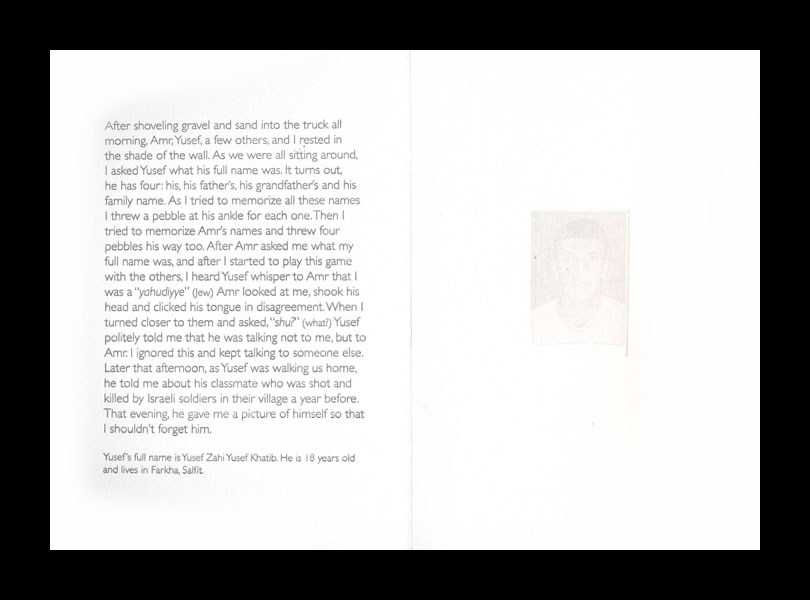 After shoveling gravel and sand into the truck all morning, Amr, Yusef, a few others, and I rested in the shade of the wall. As we were all sitting around, I asked Yusef what his full name was. It turns out, he has four: his, his father's, his grandfather's and his family name. As I tried to memorize all these names I threw a pebble at his ankle for each one. Then I tried to memorize Amr's names and threw four pebbles his way too. After Amr asked me what my full name was, and after I started to play this game with the others, I heard Yusef whisper to Amr that I was a "yahudiyye" (Jew) Amr looked at me, shook his head and clicked his tongue in disagreement. When I turned closer to them and asked, "shu?" (what?) Yusef politely told me that he was talking not to me, but to Amr. I ignored this and kept talking to someone else. Later that afternoon, as Yusef was walking us home, he told me about his classmate who was shot and killed by Israeli soldiers in their village a year before. That evening, he gave me a picture of himself so that I shouldn't forget him.

Yusef's full name is Yusef Zahi Yusef Khatib. He is 18 years old and lives in Farkha, Salfit.